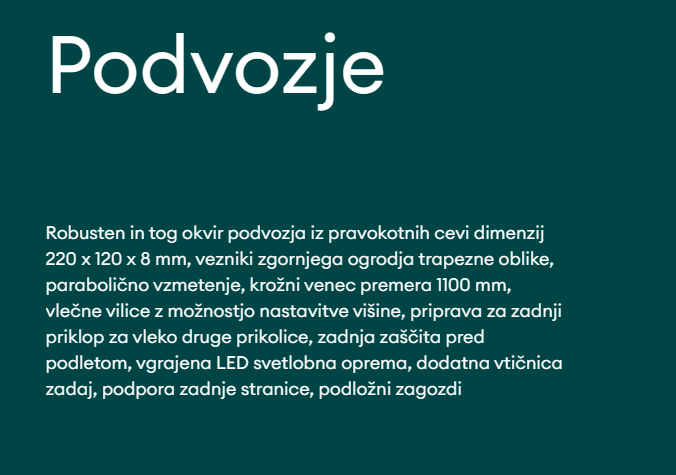 Podvozje

Robusten in tog okvir podvozja iz pravokotnih cevi dimenzij 220 x 120 x 8 mm, vezniki zgornjega ogrodja trapezne oblike, parabolično vzmetenje, krožni venec premera 1100 mm, vlečne vilice z možnostjo nastavitve višine, priprava za zadnji priklop za vleko druge prikolice, zadnja zaščita pred podletom, vgrajena LED svetlobna oprema, dodatna vtičnica zadaj, podpora zadnje stranice, podložni zagozdi